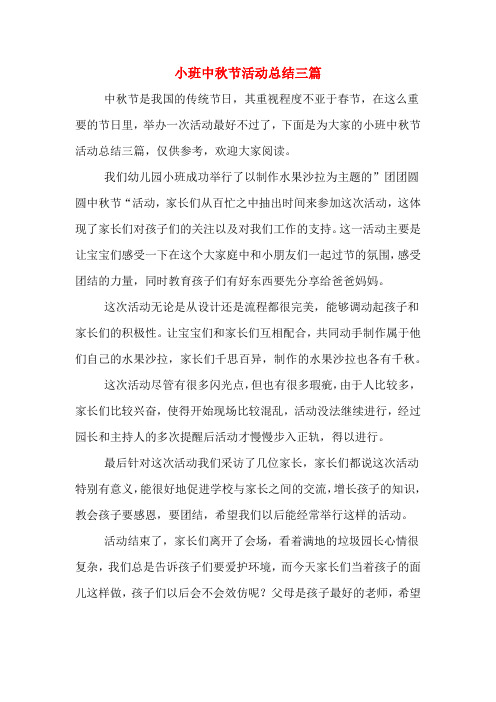 小班中秋节活动总结三篇

中秋节是我国的传统节日，其重视程度不亚于春节，在这么重要的节日里，举办一次活动最好不过了，下面是为大家的小班中秋节活动总结三篇，仅供参考，欢迎大家阅读。

我们幼儿园小班成功举行了以制作水果沙拉为主题的”团团圆圆中秋节“活动，家长们从百忙之中抽出时间来参加这次活动，这体现了家长们对孩子们的关注以及对我们工作的支持。这一活动主要是让宝宝们感受一下在这个大家庭中和小朋友们一起过节的氛围，感受团结的力量，同时教育孩子们有好东西要先分享给爸爸妈妈。

这次活动无论是从设计还是流程都很完美，能够调动起孩子和家长们的积极性。让宝宝们和家长们互相配合，共同动手制作属于他们自己的水果沙拉，家长们千思百异，制作的水果沙拉也各有千秋。

这次活动尽管有很多闪光点，但也有很多瑕疵，由于人比较多，家长们比较兴奋，使得开始现场比较混乱，活动没法继续进行，经过园长和主持人的多次提醒后活动才慢慢步入正轨，得以进行。

最后针对这次活动我们采访了几位家长，家长们都说这次活动特别有意义，能很好地促进学校与家长之间的交流，增长孩子的知识，教会孩子要感恩，要团结，希望我们以后能经常举行这样的活动。

活动结束了，家长们离开了会场，看着满地的垃圾园长心情很复杂，我们总是告诉孩子们要爱护环境，而今天家长们当着孩子的面儿这样做，孩子们以后会不会效仿呢？父母是孩子最好的老师，希望